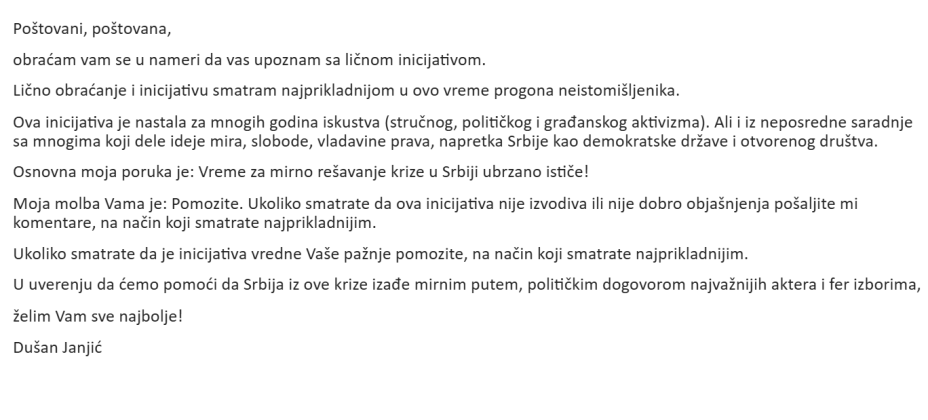 Poštovani, poštovana,

obraćam vam se u nameri da vas upoznam sa ličnom inicijativom.

Lično obraćanje i inicijativu smatram najprikladnijom u ovo vreme progona neistomišljenika.

Ova inicijativa je nastala za mnogih godina iskustva (stručnog, političkog i građanskog aktivizma). Ali i iz neposredne saradnje sa mnogima koji dele ideje mira, slobode, vladavine prava, napretka Srbije kao demokratske države i otvorenog društva.

Osnovna moja poruka je: Vreme za mirno rešavanje krize u Srbiji ubrzano ističe!

Moja molba Vama je: Pomozite. Ukoliko smatrate da ova inicijativa nije izvodiva ili nije dobro objašnjenja pošaljite mi komentare, na način koji smatrate najprikladnijim.

Ukoliko smatrate da je inicijativa vredne Vaše pažnje pomozite, na način koji smatrate najprikladnijim.

U uverenju da ćemo pomoći da Srbija iz ove krize izađe mirnim putem, političkim dogovorom najvažnijih aktera i fer izborima,

želim Vam sve najbolje!

Dušan Janjić